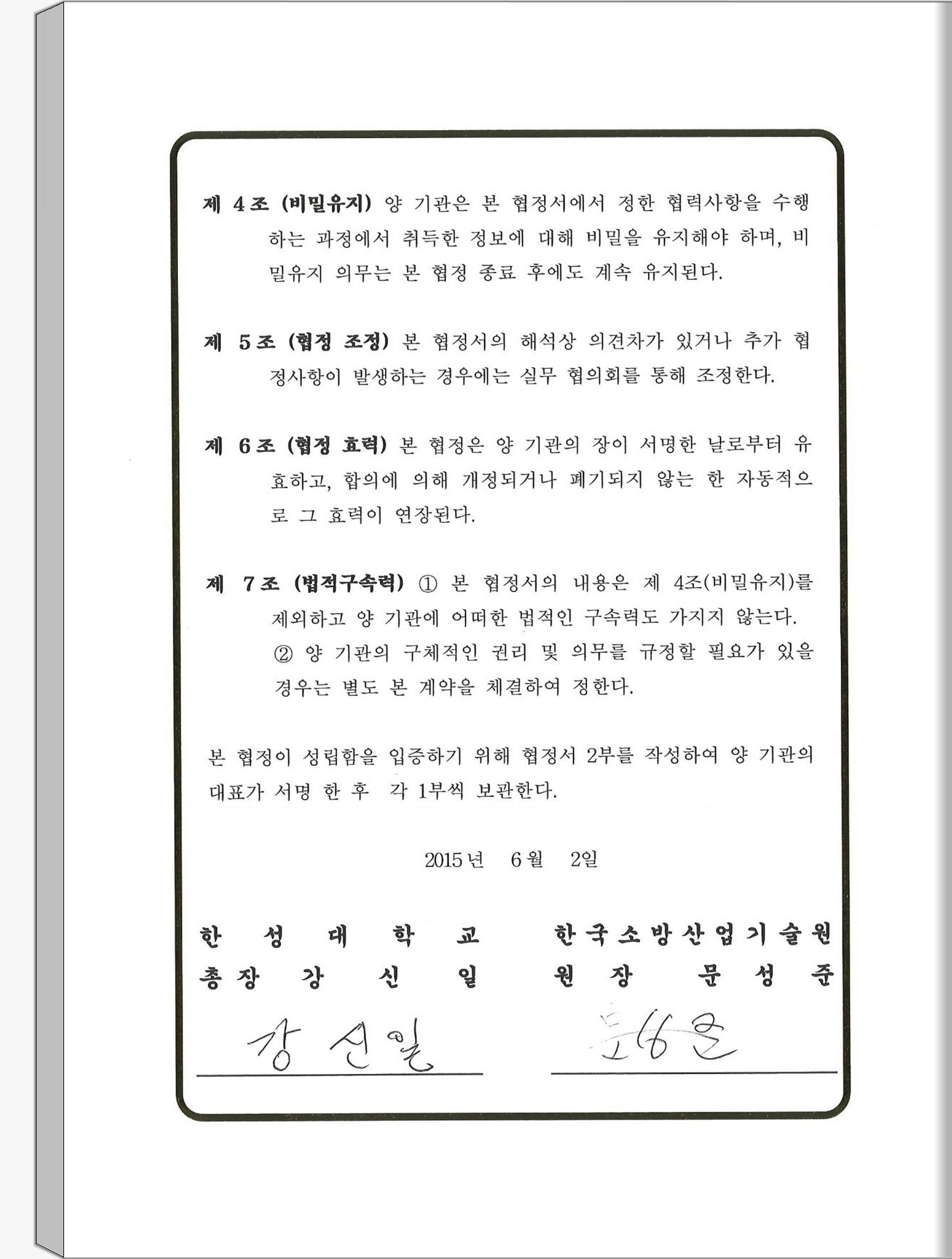 제 4조 (비밀유지) 양 기관은 본 협정서에서 정한 협력사항을 수행하는 과정에서 취득한 정보에 대해 비밀을 유지해야 하며, 비밀유지 의무는 본 협정 종료 후에도 계속 유지된다.

제 5조 (협정 조정) 본 협정서의 해석상 의견차가 있거나 추가 협정사항이 발생하는 경우에는 실무 협의회를 통해 조정한다.

제 6조 (협정 효력) 본 협정은 양 기관의 장이 서명한 날로부터 유효하고, 합의에 의해 개정되거나 폐기되지 않는 한 자동적으로 그 효력이 연장된다.

제 7조 (법적구속력) ① 본 협정서의 내용은 제 4조(비밀유지)를 제외하고 양 기관에 어떠한 법적인 구속력도 가지지 않는다.
② 양 기관의 구체적인 권리 및 의무를 규정할 필요가 있을 경우는 별도 본 계약을 체결하여 정한다.

본 협정이 성립함을 입증하기 위해 협정서 2부를 작성하여 양 기관의 대표가 서명 한 후 각 1부씩 보관한다.

2015년 6월 2일

한 성 대 학 교
총 장 강 신 일
강신일

한국소방산업기술원
원 장 문 성 준
문성준